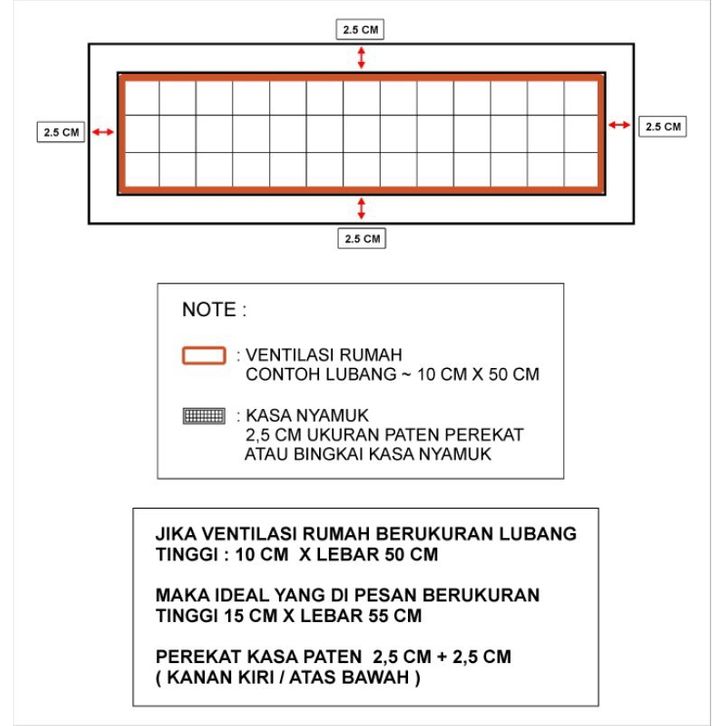 2.5 CM

2.5 CM

2.5 CM

2.5 CM

NOTE :

: VENTILASI RUMAH
CONTOH LUBANG ~ 10 CM X 50 CM

: KASA NYAMUK
2,5 CM UKURAN PATEN PEREKAT
ATAU BINGKAI KASA NYAMUK

JIKA VENTILASI RUMAH BERUKURAN LUBANG TINGGI : 10 CM X LEBAR 50 CM

MAKA IDEAL YANG DI PESAN BERUKURAN TINGGI 15 CM X LEBAR 55 CM

PEREKAT KASA PATEN 2,5 CM + 2,5 CM
( KANAN KIRI / ATAS BAWAH )